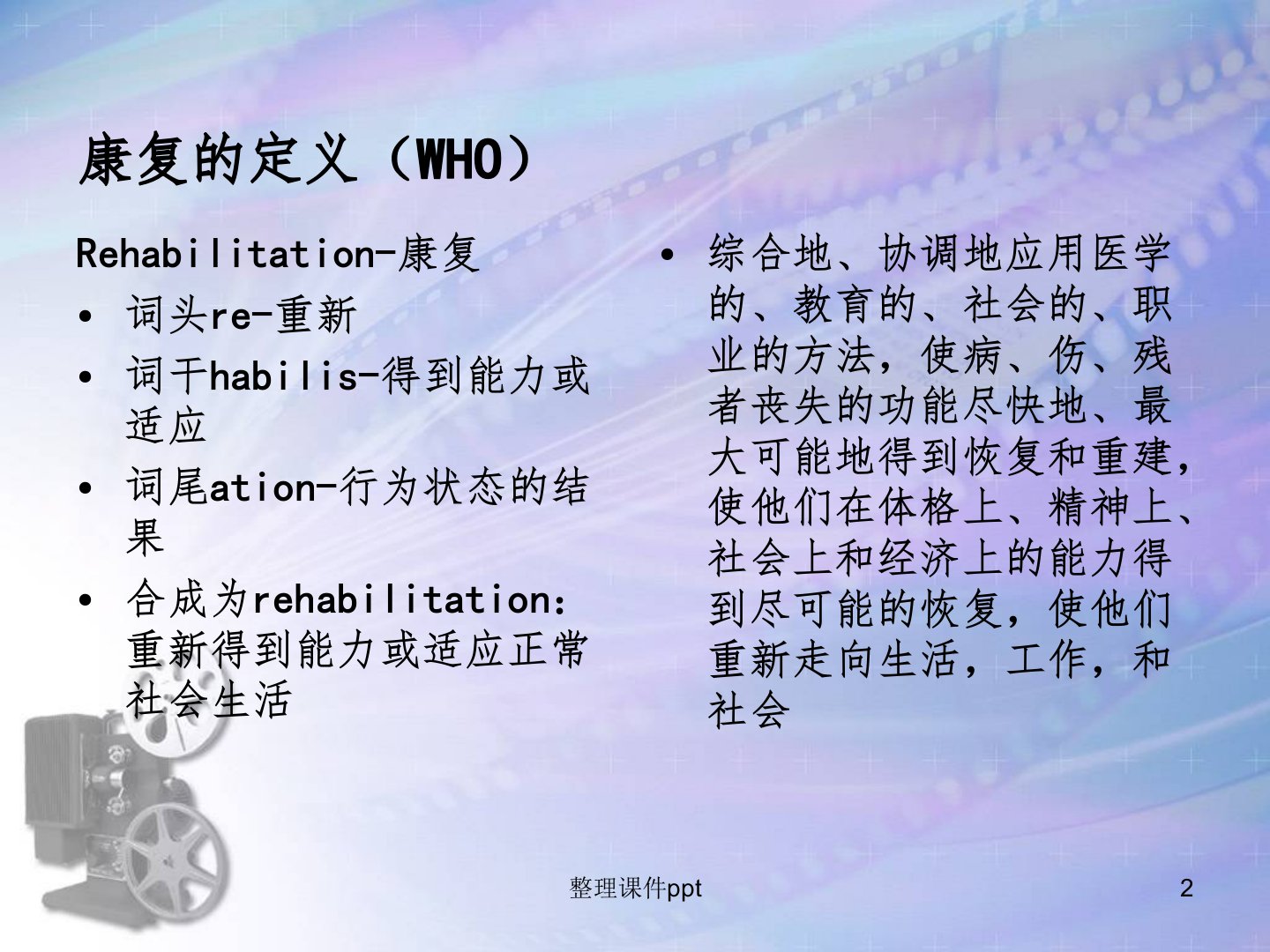 康复的定义（WHO）

Rehabilitation-康复

• 词头re-重新
• 词干habilis-得到能力或适应
• 词尾ation-行为状态的结果
• 合成为rehabilitation：重新得到能力或适应正常社会生活

• 综合地、协调地应用医学的、教育的、社会的、职业的方法，使病、伤、残者丧失的功能尽快地、最大可能地得到恢复和重建，使他们在体格上、精神上、社会上和经济上的能力得到尽可能的恢复，使他们重新走向生活，工作，和社会

整理课件ppt

2